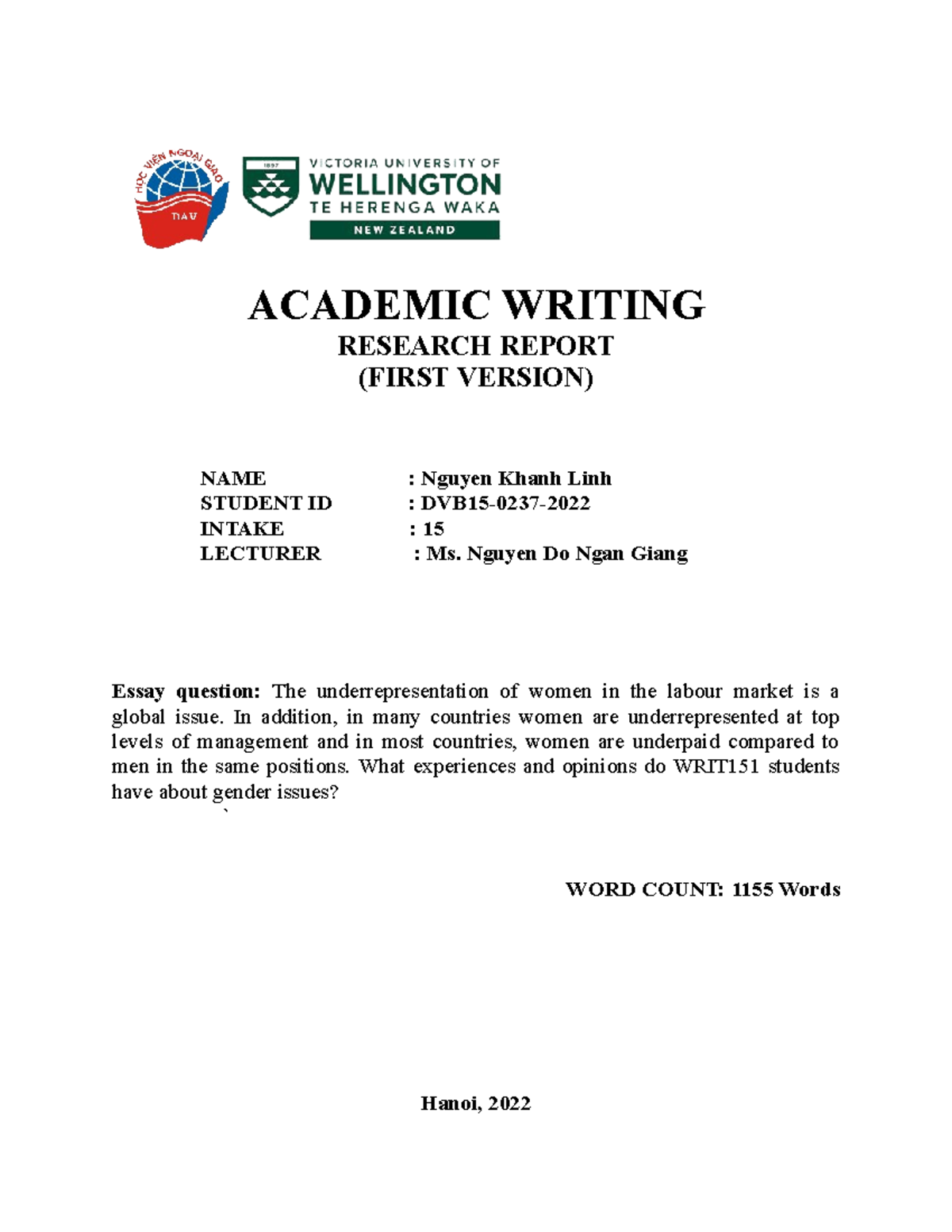 HỌC VIỆN NGOẠI GIAO
DAV

1897
VICTORIA UNIVERSITY OF
WELLINGTON
TE HERENGA WAKA
NEW ZEALAND

ACADEMIC WRITING
RESEARCH REPORT
(FIRST VERSION)

NAME : Nguyen Khanh Linh
STUDENT ID : DVB15-0237-2022
INTAKE : 15
LECTURER : Ms. Nguyen Do Ngan Giang

Essay question: The underrepresentation of women in the labour market is a global issue. In addition, in many countries women are underrepresented at top levels of management and in most countries, women are underpaid compared to men in the same positions. What experiences and opinions do WRIT151 students have about gender issues?

`

WORD COUNT: 1155 Words

Hanoi, 2022